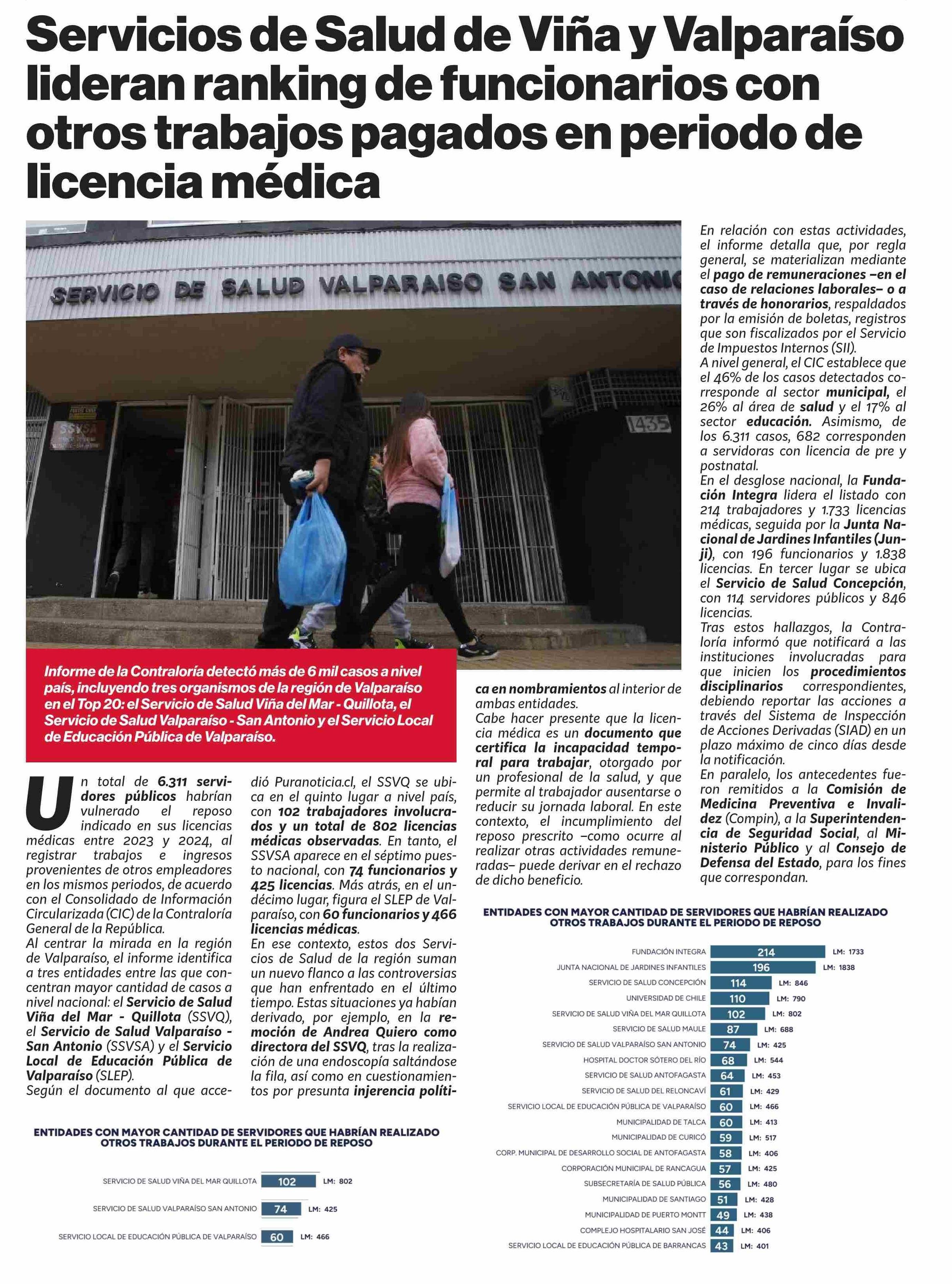 Servicios de Salud de Viña y Valparaíso lideran ranking de funcionarios con otros trabajos pagados en periodo de licencia médica

SERVICIO DE SALUD VALPARAISO SAN ANTONIO

SSVSA

1435

Informe de la Contraloría detectó más de 6 mil casos a nivel país, incluyendo tres organismos de la región de Valparaíso en el Top 20: el Servicio de Salud Viña del Mar - Quillota, el Servicio de Salud Valparaíso - San Antonio y el Servicio Local de Educación Pública de Valparaíso.

Un total de 6.311 servidores públicos habrían vulnerado el reposo indicado en sus licencias médicas entre 2023 y 2024, al registrar trabajos e ingresos provenientes de otros empleadores en los mismos periodos, de acuerdo con el Consolidado de Información Circularizada (CIC) de la Contraloría General de la República.

Al centrar la mirada en la región de Valparaíso, el informe identifica a tres entidades entre las que concentran mayor cantidad de casos a nivel nacional: el Servicio de Salud Viña del Mar - Quillota (SSVQ), el Servicio de Salud Valparaíso - San Antonio (SSVSA) y el Servicio Local de Educación Pública de Valparaíso (SLEP).

Según el documento al que accedió Puranoticia.cl, el SSVQ se ubica en el quinto lugar a nivel país, con 102 trabajadores involucrados y un total de 802 licencias médicas observadas. En tanto, el SSVSA aparece en el séptimo puesto nacional, con 74 funcionarios y 425 licencias. Más atrás, en el undécimo lugar, figura el SLEP de Valparaíso, con 60 funcionarios y 466 licencias médicas.

En ese contexto, estos dos Servicios de Salud de la región suman un nuevo flanco a las controversias que han enfrentado en el último tiempo. Estas situaciones ya habían derivado, por ejemplo, en la remoción de Andrea Quiero como directora del SSVQ, tras la realización de una endoscopía saltándose la fila, así como en cuestionamientos por presunta injerencia política en nombramientos al interior de ambas entidades.

Cabe hacer presente que la licencia médica es un documento que certifica la incapacidad temporal para trabajar, otorgado por un profesional de la salud, y que permite al trabajador ausentarse o reducir su jornada laboral. En este contexto, el incumplimiento del reposo prescrito –como ocurre al realizar otras actividades remuneradas– puede derivar en el rechazo de dicho beneficio.

En relación con estas actividades, el informe detalla que, por regla general, se materializan mediante el pago de remuneraciones –en el caso de relaciones laborales– o a través de honorarios, respaldados por la emisión de boletas, registros que son fiscalizados por el Servicio de Impuestos Internos (SII).

A nivel general, el CIC establece que el 46% de los casos detectados corresponde al sector municipal, el 26% al área de salud y el 17% al sector educación. Asimismo, de los 6.311 casos, 682 corresponden a servidoras con licencia de pre y postnatal.

En el desglose nacional, la Fundación Integra lidera el listado con 214 trabajadores y 1.733 licencias médicas, seguida por la Junta Nacional de Jardines Infantiles (Junji), con 196 funcionarios y 1.838 licencias. En tercer lugar se ubica el Servicio de Salud Concepción, con 114 servidores públicos y 846 licencias.

Tras estos hallazgos, la Contraloría informó que notificará a las instituciones involucradas para que inicien los procedimientos disciplinarios correspondientes, debiendo reportar las acciones a través del Sistema de Inspección de Acciones Derivadas (SIAD) en un plazo máximo de cinco días desde la notificación.

En paralelo, los antecedentes fueron remitidos a la Comisión de Medicina Preventiva e Invalidez (Compin), a la Superintendencia de Seguridad Social, al Ministerio Público y al Consejo de Defensa del Estado, para los fines que correspondan.

ENTIDADES CON MAYOR CANTIDAD DE SERVIDORES QUE HABRÍAN REALIZADO OTROS TRABAJOS DURANTE EL PERIODO DE REPOSO

SERVICIO DE SALUD VIÑA DEL MAR QUILLOTA 102 LM: 802
SERVICIO DE SALUD VALPARAÍSO SAN ANTONIO 74 LM: 425
SERVICIO LOCAL DE EDUCACIÓN PÚBLICA DE VALPARAÍSO 60 LM: 466

ENTIDADES CON MAYOR CANTIDAD DE SERVIDORES QUE HABRÍAN REALIZADO OTROS TRABAJOS DURANTE EL PERIODO DE REPOSO

FUNDACIÓN INTEGRA 214 LM: 1733
JUNTA NACIONAL DE JARDINES INFANTILES 196 LM: 1838
SERVICIO DE SALUD CONCEPCIÓN 114 LM: 846
UNIVERSIDAD DE CHILE 110 LM: 790
SERVICIO DE SALUD VIÑA DEL MAR QUILLOTA 102 LM: 802
SERVICIO DE SALUD MAULE 87 LM: 688
SERVICIO DE SALUD VALPARAÍSO SAN ANTONIO 74 LM: 425
HOSPITAL DOCTOR SÓTERO DEL RÍO 68 LM: 544
SERVICIO DE SALUD ANTOFAGASTA 64 LM: 453
SERVICIO DE SALUD DEL RELONCAVÍ 61 LM: 429
SERVICIO LOCAL DE EDUCACIÓN PÚBLICA DE VALPARAÍSO 60 LM: 466
MUNICIPALIDAD DE TALCA 60 LM: 413
MUNICIPALIDAD DE CURICÓ 59 LM: 517
CORP. MUNICIPAL DE DESARROLLO SOCIAL DE ANTOFAGASTA 58 LM: 406
CORPORACIÓN MUNICIPAL DE RANCAGUA 57 LM: 425
SUBSECRETARÍA DE SALUD PÚBLICA 56 LM: 480
MUNICIPALIDAD DE SANTIAGO 51 LM: 428
MUNICIPALIDAD DE PUERTO MONTT 49 LM: 438
COMPLEJO HOSPITALARIO SAN JOSÉ 44 LM: 406
SERVICIO LOCAL DE EDUCACIÓN PÚBLICA DE BARRANCAS 43 LM: 401